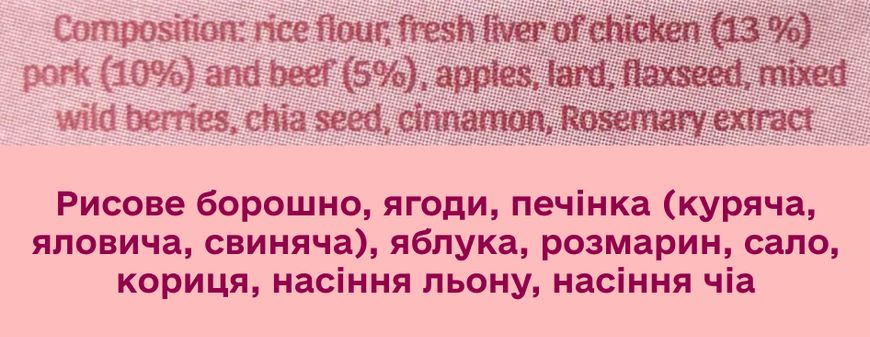 Composition: rice flour, fresh liver of chicken (13 %) pork (10%) and beef (5%), apples, lard, flaxseed, mixed wild berries, chia seed, cinnamon, Rosemary extract

Рисове борошно, ягоди, печінка (куряча, яловича, свиняча), яблука, розмарин, сало, кориця, насіння льону, насіння чіа